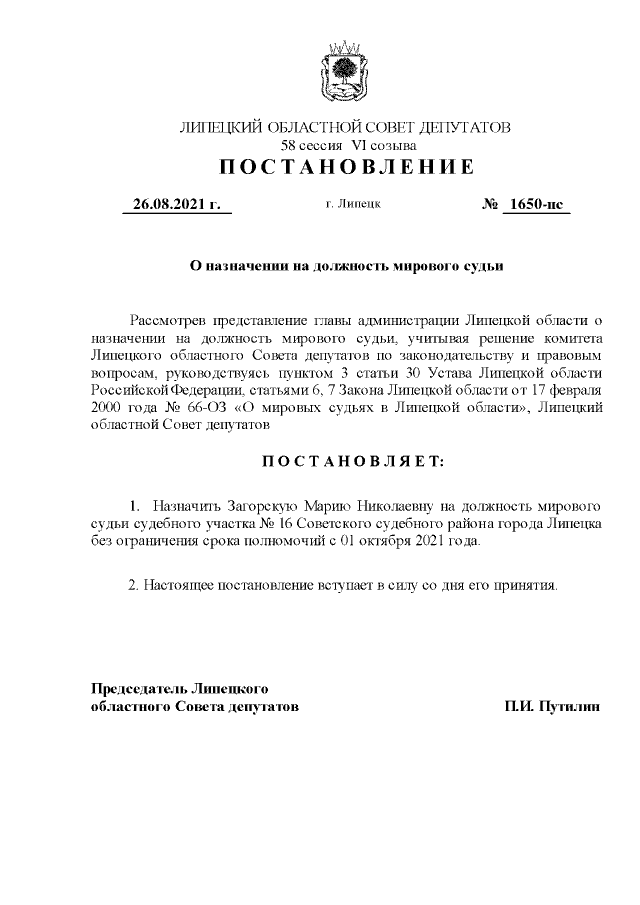 ЛИПЕЦКИЙ ОБЛАСТНОЙ СОВЕТ ДЕПУТАТОВ
58 сессия VI созыва
ПОСТАНОВЛЕНИЕ

26.08.2021 г. г. Липецк № 1650-пс

О назначении на должность мирового судьи

Рассмотрев представление главы администрации Липецкой области о назначении на должность мирового судьи, учитывая решение комитета Липецкого областного Совета депутатов по законодательству и правовым вопросам, руководствуясь пунктом 3 статьи 30 Устава Липецкой области Российской Федерации, статьями 6, 7 Закона Липецкой области от 17 февраля 2000 года № 66-ОЗ «О мировых судьях в Липецкой области», Липецкий областной Совет депутатов

ПОСТАНОВЛЯЕТ:

1. Назначить Загорскую Марию Николаевну на должность мирового судьи судебного участка № 16 Советского судебного района города Липецка без ограничения срока полномочий с 01 октября 2021 года.

2. Настоящее постановление вступает в силу со дня его принятия.

Председатель Липецкого
областного Совета депутатов П.И. Путилин